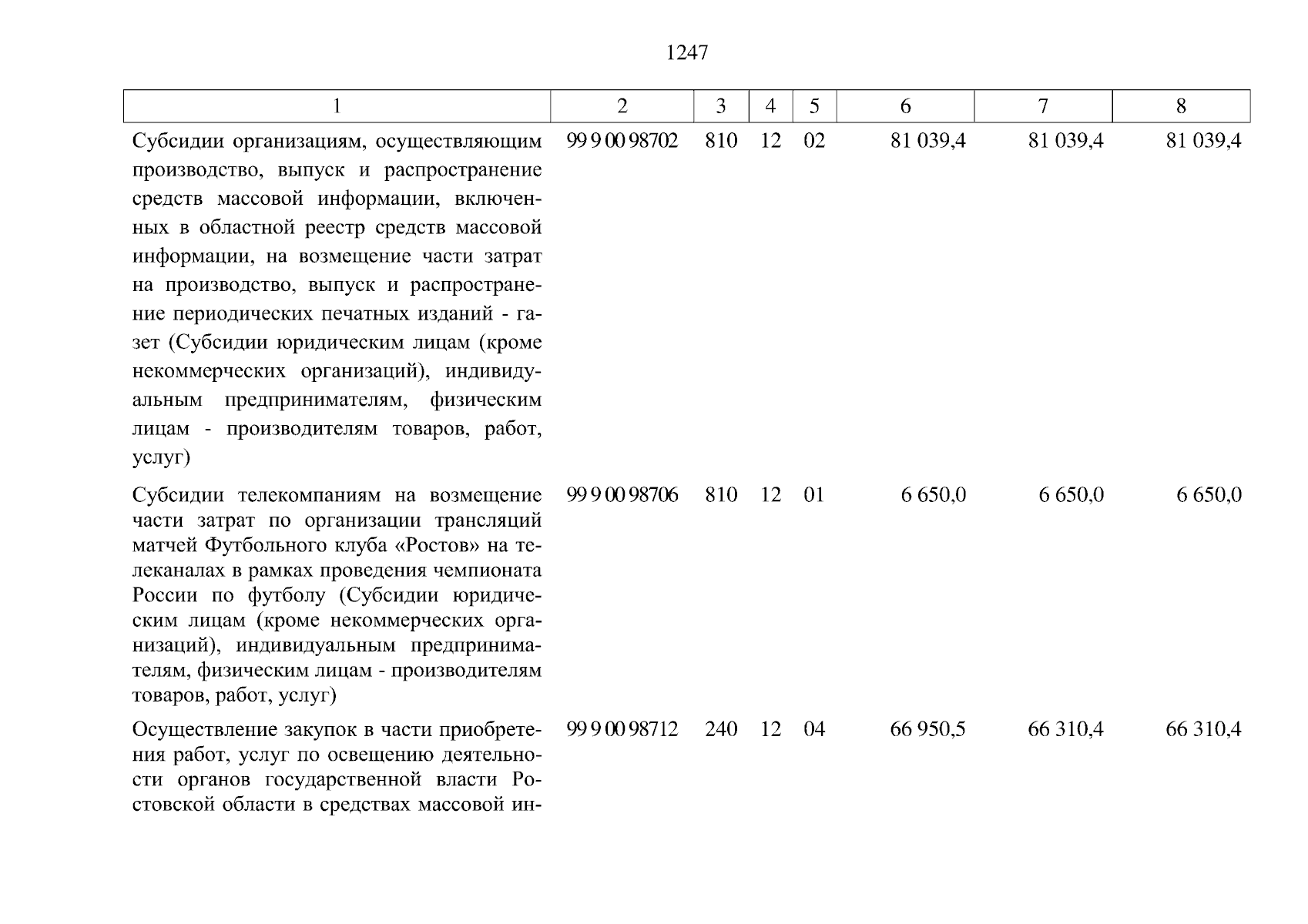 1247

| 1 | 2 | 3 | 4 | 5 | 6 | 7 | 8 |
|---|---|---|---|---|---|---|---|
| Субсидии организациям, осуществляющим производство, выпуск и распространение средств массовой информации, включенных в областной реестр средств массовой информации, на возмещение части затрат на производство, выпуск и распространение периодических печатных изданий - газет (Субсидии юридическим лицам (кроме некоммерческих организаций), индивидуальным предпринимателям, физическим лицам - производителям товаров, работ, услуг) | 99 9 00 98702 | 810 | 12 | 02 | 81 039,4 | 81 039,4 | 81 039,4 |
| Субсидии телекомпаниям на возмещение части затрат по организации трансляций матчей Футбольного клуба «Ростов» на телеканалах в рамках проведения чемпионата России по футболу (Субсидии юридическим лицам (кроме некоммерческих организаций), индивидуальным предпринимателям, физическим лицам - производителям товаров, работ, услуг) | 99 9 00 98706 | 810 | 12 | 01 | 6 650,0 | 6 650,0 | 6 650,0 |
| Осуществление закупок в части приобретения работ, услуг по освещению деятельности органов государственной власти Ростовской области в средствах массовой ин- | 99 9 00 98712 | 240 | 12 | 04 | 66 950,5 | 66 310,4 | 66 310,4 |